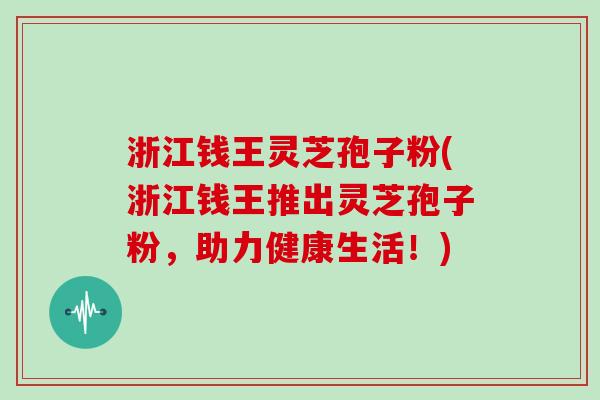 浙江钱王灵芝孢子粉(浙江钱王推出灵芝孢子粉，助力健康生活！)